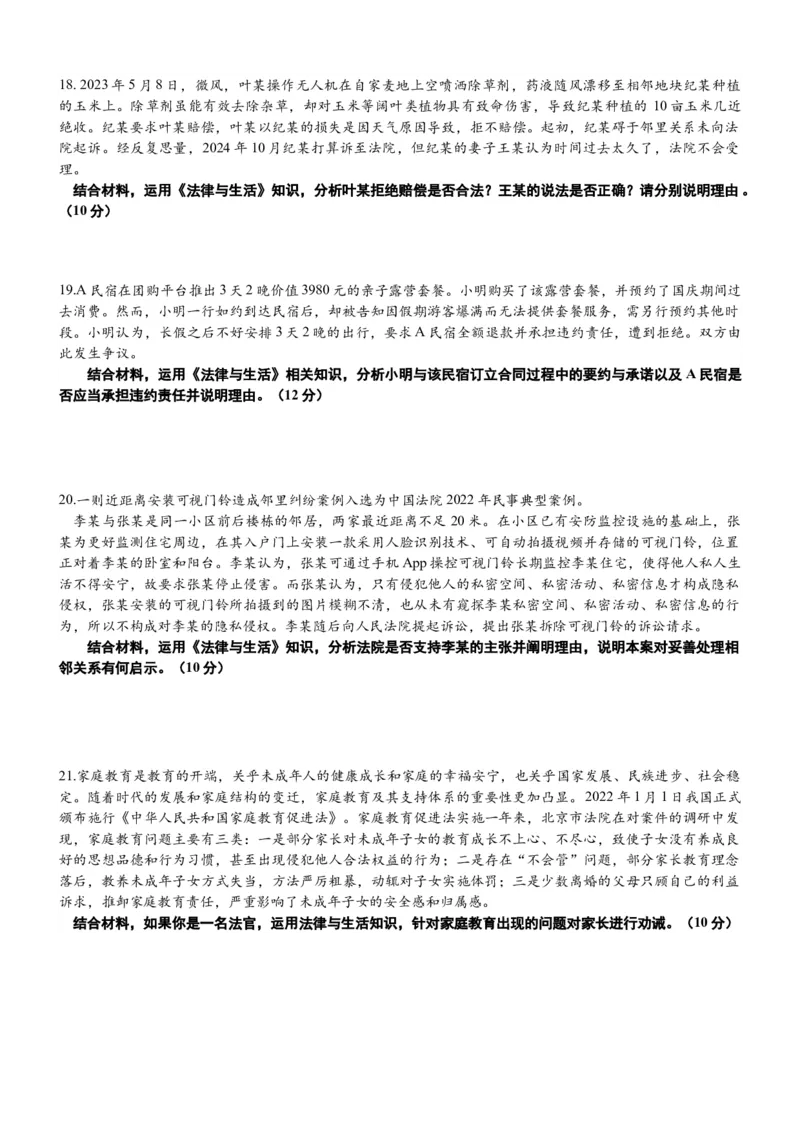 18. 2023 年 5 月 8 日，微风，叶某操作无人机在自家麦地上空喷洒除草剂，药液随风漂移至相邻地块纪某种植的玉米上。除草剂虽能有效去除杂草，却对玉米等阔叶类植物具有致命伤害，导致纪某种植的 10 亩玉米几近绝收。纪某要求叶某赔偿，叶某以纪某的损失是因天气原因导致，拒不赔偿。起初，纪某碍于邻里关系未向法院起诉。经反复思量，2024 年 10 月纪某打算诉至法院，但纪某的妻子王某认为时间过去太久了，法院不会受理。

结合材料，运用《法律与生活》知识，分析叶某拒绝赔偿是否合法？王某的说法是否正确？请分别说明理由 。（10 分）

19.A 民宿在团购平台推出 3 天 2 晚价值 3980 元的亲子露营套餐。小明购买了该露营套餐，并预约了国庆期间过去消费。然而，小明一行如约到达民宿后，却被告知因假期游客爆满而无法提供套餐服务，需另行预约其他时段。小明认为，长假之后不好安排 3 天 2 晚的出行，要求 A 民宿全额退款并承担违约责任，遭到拒绝。双方由此发生争议。

结合材料，运用《法律与生活》相关知识，分析小明与该民宿订立合同过程中的要约与承诺以及 A 民宿是否应当承担违约责任并说明理由。（12 分）

20.一则近距离安装可视门铃造成邻里纠纷案例入选为中国法院 2022 年民事典型案例。

李某与张某是同一小区前后楼栋的邻居，两家最近距离不足 20 米。在小区已有安防监控设施的基础上，张某为更好监测住宅周边，在其入户门上安装一款采用人脸识别技术、可自动拍摄视频并存储的可视门铃，位置正对着李某的卧室和阳台。李某认为，张某可通过手机 App 操控可视门铃长期监控李某住宅，使得他人私人生活不得安宁，故要求张某停止侵害。而张某认为，只有侵犯他人的私密空间、私密活动、私密信息才构成隐私侵权，张某安装的可视门铃所拍摄到的图片模糊不清，也从未有窥探李某私密空间、私密活动、私密信息的行为，所以不构成对李某的隐私侵权。李某随后向人民法院提起诉讼，提出张某拆除可视门铃的诉讼请求。

结合材料，运用《法律与生活》知识，分析法院是否支持李某的主张并阐明理由，说明本案对妥善处理相邻关系有何启示。（10 分）

21.家庭教育是教育的开端，关乎未成年人的健康成长和家庭的幸福安宁，也关乎国家发展、民族进步、社会稳定。随着时代的发展和家庭结构的变迁，家庭教育及其支持体系的重要性更加凸显。2022 年 1 月 1 日我国正式颁布施行《中华人民共和国家庭教育促进法》。家庭教育促进法实施一年来，北京市法院在对案件的调研中发现，家庭教育问题主要有三类：一是部分家长对未成年子女的教育成长不上心、不尽心，致使子女没有养成良好的思想品德和行为习惯，甚至出现侵犯他人合法权益的行为；二是存在“不会管”问题，部分家长教育理念落后，教养未成年子女方式失当，方法严厉粗暴，动辄对子女实施体罚；三是少数离婚的父母只顾自己的利益诉求，推卸家庭教育责任，严重影响了未成年子女的安全感和归属感。

结合材料，如果你是一名法官，运用法律与生活知识，针对家庭教育出现的问题对家长进行劝诫。（10 分）